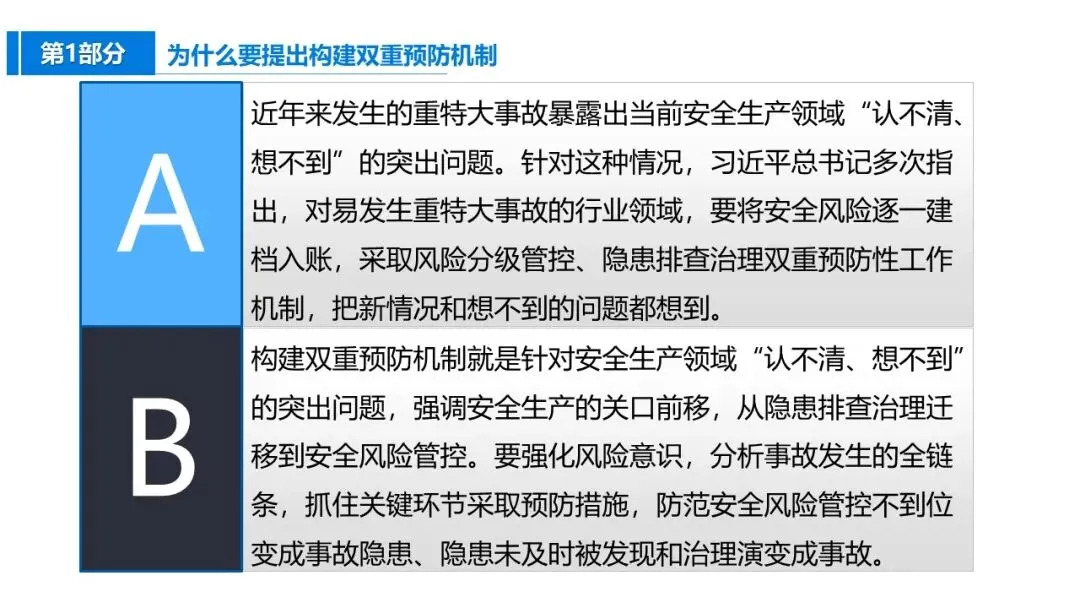 第1部分

为什么要提出构建双重预防机制

A

近年来发生的重特大事故暴露出当前安全生产领域“认不清、想不到”的突出问题。针对这种情况，习近平总书记多次指出，对易发生重特大事故的行业领域，要将安全风险逐一建档入账，采取风险分级管控、隐患排查治理双重预防性工作机制，把新情况和想不到的问题都想到。

B

构建双重预防机制就是针对安全生产领域“认不清、想不到”的突出问题，强调安全生产的关口前移，从隐患排查治理迁移到安全风险管控。要强化风险意识，分析事故发生的全链条，抓住关键环节采取预防措施，防范安全风险管控不到位变成事故隐患、隐患未及时被发现和治理演变成事故。